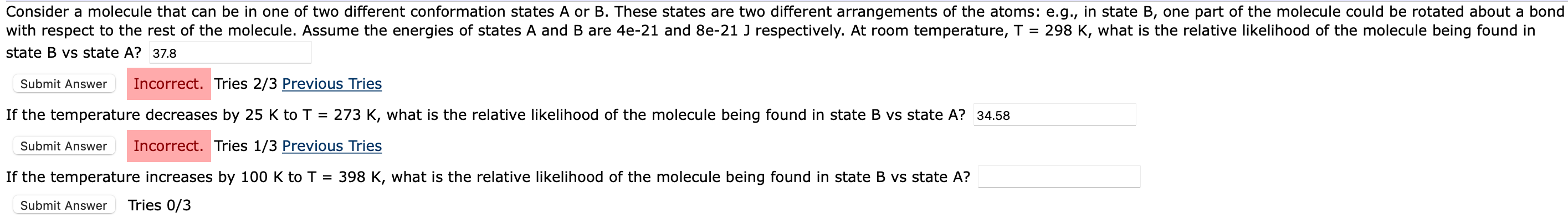 Consider a molecule that can be in one of two different conformation states A or B. These states are two different arrangements of the atoms: e.g., in state B, one part of the molecule could be rotated about a bond with respect to the rest of the molecule. Assume the energies of states A and B are 4e-21 and 8e-21 J respectively. At room temperature, T = 298 K, what is the relative likelihood of the molecule being found in state B vs state A? 37.8

Submit Answer Incorrect. Tries 2/3 Previous Tries

If the temperature decreases by 25 K to T = 273 K, what is the relative likelihood of the molecule being found in state B vs state A? 34.58

Submit Answer Incorrect. Tries 1/3 Previous Tries

If the temperature increases by 100 K to T = 398 K, what is the relative likelihood of the molecule being found in state B vs state A?

Submit Answer Tries 0/3